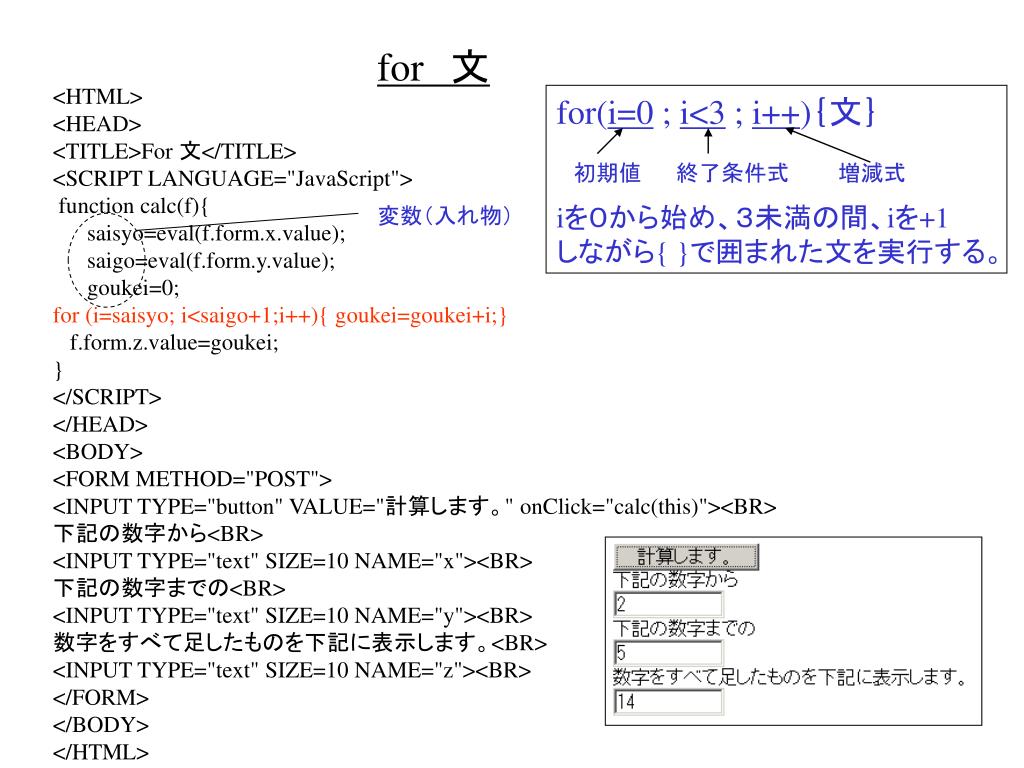 for　文

<HTML>
<HEAD>
<TITLE>For 文</TITLE>
<SCRIPT LANGUAGE="JavaScript">
function calc(f){
saisyo=eval(f.form.x.value);
saigo=eval(f.form.y.value);
goukei=0;
for (i=saisyo; i<saigo+1;i++){ goukei=goukei+i;}
f.form.z.value=goukei;
}
</SCRIPT>
</HEAD>
<BODY>
<FORM METHOD="POST">
<INPUT TYPE="button" VALUE="計算します。" onClick="calc(this)"><BR>
下記の数字から<BR>
<INPUT TYPE="text" SIZE=10 NAME="x"><BR>
下記の数字までの<BR>
<INPUT TYPE="text" SIZE=10 NAME="y"><BR>
数字をすべて足したものを下記に表示します。<BR>
<INPUT TYPE="text" SIZE=10 NAME="z"><BR>
</FORM>
</BODY>
</HTML>

変数（入れ物）

for(i=0 ; i<3 ; i++){文}
初期値　終了条件式　増減式
iを0から始め、3未満の間、iを+1しながら{ }で囲まれた文を実行する。

計算します。
下記の数字から
2
下記の数字までの
5
数字をすべて足したものを下記に表示します。
14